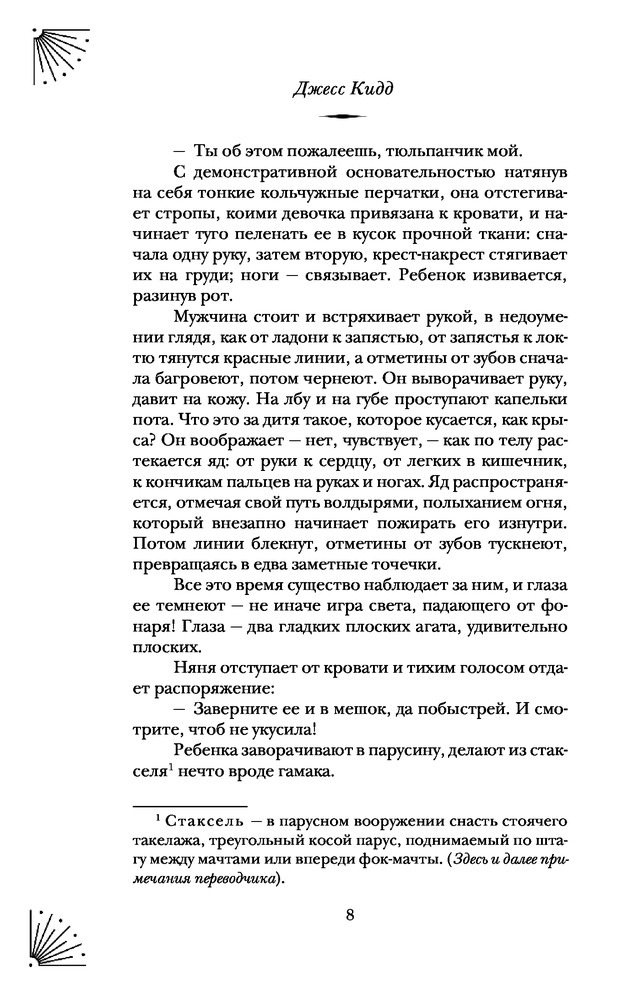 Джесс Кидд

— Ты об этом пожалеешь, тюльпанчик мой.

С демонстративной основательностью натянув на себя тонкие кольчужные перчатки, она отстегивает стропы, коими девочка привязана к кровати, и начинает туго пеленать ее в кусок прочной ткани: сначала одну руку, затем вторую, крест-накрест стягивает их на груди; ноги — связывает. Ребенок извивается, разинув рот.

Мужчина стоит и встряхивает рукой, в недоумении глядя, как от ладони к запястью, от запястья к локтю тянутся красные линии, а отметины от зубов сначала багровеют, потом чернеют. Он выворачивает руку, давит на кожу. На лбу и на губе проступают капельки пота. Что это за дитя такое, которое кусается, как крыса? Он воображает — нет, чувствует, — как по телу растекается яд: от руки к сердцу, от легких в кишечник, к кончикам пальцев на руках и ногах. Яд распространяется, отмечая свой путь волдырями, полыханием огня, который внезапно начинает пожирать его изнутри. Потом линии блекнут, отметины от зубов тускнеют, превращаясь в едва заметные точечки.

Все это время существо наблюдает за ним, и глаза ее темнеют — не иначе игра света, падающего от фонаря! Глаза — два гладких плоских агата, удивительно плоских.

Няня отступает от кровати и тихим голосом отдает распоряжение:

— Заверните ее и в мешок, да побыстрей. И смотрите, чтоб не укусила!

Ребенка заворачивают в парусину, делают из стакселя$^1$ нечто вроде гамака.

$^1$ Стаксель — в парусном вооружении снасть стоячего такелажа, треугольный косой парус, поднимаемый по штагу между мачтами или впереди фок-мачты. (Здесь и далее примечания переводчика).

8